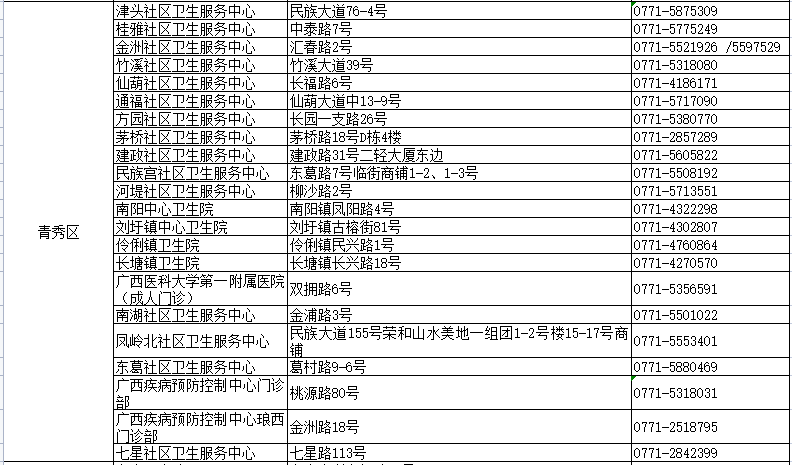 | 青秀区 | 津头社区卫生服务中心 | 民族大道76-4号 | 0771-5875309 |
|---|---|---|---|
| | 桂雅社区卫生服务中心 | 中泰路7号 | 0771-5775249 |
| | 金洲社区卫生服务中心 | 汇春路2号 | 0771-5521926 /5597529 |
| | 竹溪社区卫生服务中心 | 竹溪大道39号 | 0771-5318080 |
| | 仙葫社区卫生服务中心 | 长福路6号 | 0771-4186171 |
| | 通福社区卫生服务中心 | 仙葫大道中13-9号 | 0771-5717090 |
| | 方园社区卫生服务中心 | 长园一支路26号 | 0771-5380770 |
| | 茅桥社区卫生服务中心 | 茅桥路18号D栋4楼 | 0771-2857289 |
| | 建政社区卫生服务中心 | 建政路31号二轻大厦东边 | 0771-5605822 |
| | 民族宫社区卫生服务中心 | 东葛路7号临街商铺1-2、1-3号 | 0771-5508192 |
| | 河堤社区卫生服务中心 | 柳沙路2号 | 0771-5713551 |
| | 南阳中心卫生院 | 南阳镇凤阳路4号 | 0771-4322298 |
| | 刘圩镇中心卫生院 | 刘圩镇古榕街81号 | 0771-4302807 |
| | 伶俐镇卫生院 | 伶俐镇民兴路1号 | 0771-4760864 |
| | 长塘镇卫生院 | 长塘镇长兴路18号 | 0771-4270570 |
| | 广西医科大学第一附属医院（成人门诊） | 双拥路6号 | 0771-5356591 |
| | 南湖社区卫生服务中心 | 金浦路3号 | 0771-5501022 |
| | 凤岭北社区卫生服务中心 | 民族大道155号荣和山水美地一组团1-2号楼15-17号商铺 | 0771-5553401 |
| | 东葛社区卫生服务中心 | 葛村路9-6号 | 0771-5880469 |
| | 广西疾病预防控制中心门诊部 | 桃源路80号 | 0771-5318031 |
| | 广西疾病预防控制中心琅西门诊部 | 金洲路18号 | 0771-2518795 |
| | 七星社区卫生服务中心 | 七星路113号 | 0771-2842399 |